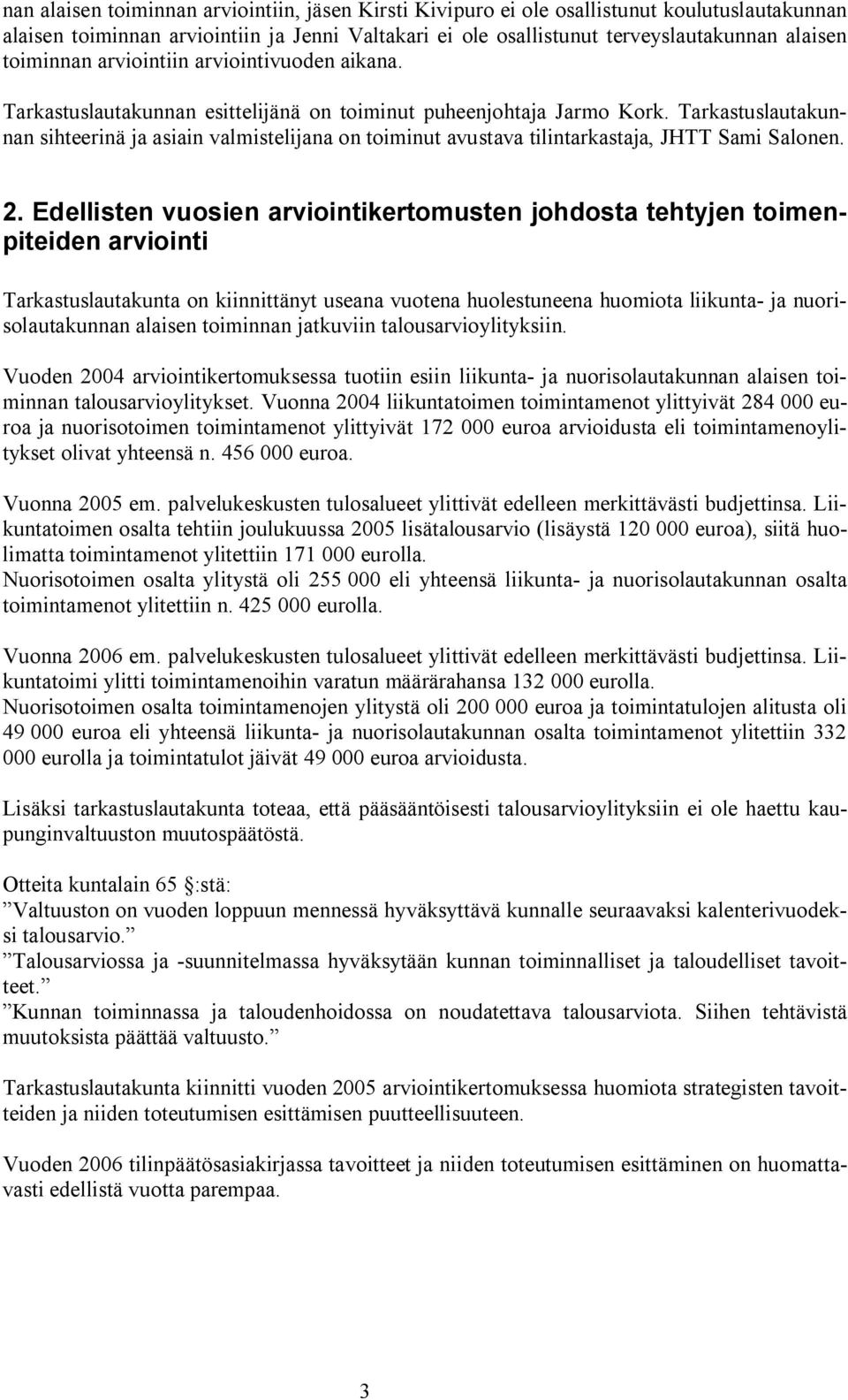 nan alaisen toiminnan arviointiin, jäsen Kirsti Kivipuro ei ole osallistunut koulutuslautakunnan alaisen toiminnan arviointiin ja Jenni Valtakari ei ole osallistunut terveyslautakunnan alaisen toiminnan arviointiin arviointivuoden aikana.

Tarkastuslautakunnan esittelijänä on toiminut puheenjohtaja Jarmo Kork. Tarkastuslautakunnan sihteerinä ja asiain valmistelijana on toiminut avustava tilintarkastaja, JHTT Sami Salonen.

2. Edellisten vuosien arviointikertomusten johdosta tehtyjen toimenpiteiden arviointi

Tarkastuslautakunta on kiinnittänyt useana vuotena huolestuneena huomiota liikunta- ja nuorisolautakunnan alaisen toiminnan jatkuviin talousarvioylityksiin.

Vuoden 2004 arviointikertomuksessa tuotiin esiin liikunta- ja nuorisolautakunnan alaisen toiminnan talousarvioylitykset. Vuonna 2004 liikuntatoimen toimintamenot ylittyivät 284 000 euroa ja nuorisotoimen toimintamenot ylittyivät 172 000 euroa arvioidusta eli toimintamenoylitykset olivat yhteensä n. 456 000 euroa.

Vuonna 2005 em. palvelukeskusten tulosalueet ylittivät edelleen merkittävästi budjettinsa. Liikuntatoimen osalta tehtiin joulukuussa 2005 lisätalousarvio (lisäystä 120 000 euroa), siitä huolimatta toimintamenot ylitettiin 171 000 eurolla.
Nuorisotoimen osalta ylitystä oli 255 000 eli yhteensä liikunta- ja nuorisolautakunnan osalta toimintamenot ylitettiin n. 425 000 eurolla.

Vuonna 2006 em. palvelukeskusten tulosalueet ylittivät edelleen merkittävästi budjettinsa. Liikuntatoimi ylitti toimintamenoihin varatun määrärahansa 132 000 eurolla.
Nuorisotoimen osalta toimintamenojen ylitystä oli 200 000 euroa ja toimintatulojen alitusta oli 49 000 euroa eli yhteensä liikunta- ja nuorisolautakunnan osalta toimintamenot ylitettiin 332 000 eurolla ja toimintatulot jäivät 49 000 euroa arvioidusta.

Lisäksi tarkastuslautakunta toteaa, että pääsääntöisesti talousarvioylityksiin ei ole haettu kaupunginvaltuuston muutospäätöstä.

Otteita kuntalain 65 §:stä:
”Valtuuston on vuoden loppuun mennessä hyväksyttävä kunnalle seuraavaksi kalenterivuodeksi talousarvio.”
”Talousarviossa ja -suunnitelmassa hyväksytään kunnan toiminnalliset ja taloudelliset tavoitteet.”
”Kunnan toiminnassa ja taloudenhoidossa on noudatettava talousarviota. Siihen tehtävistä muutoksista päättää valtuusto.”

Tarkastuslautakunta kiinnitti vuoden 2005 arviointikertomuksessa huomiota strategisten tavoitteiden ja niiden toteutumisen esittämisen puutteellisuuteen.

Vuoden 2006 tilinpäätösasiakirjassa tavoitteet ja niiden toteutumisen esittäminen on huomattavasti edellistä vuotta parempaa.

3